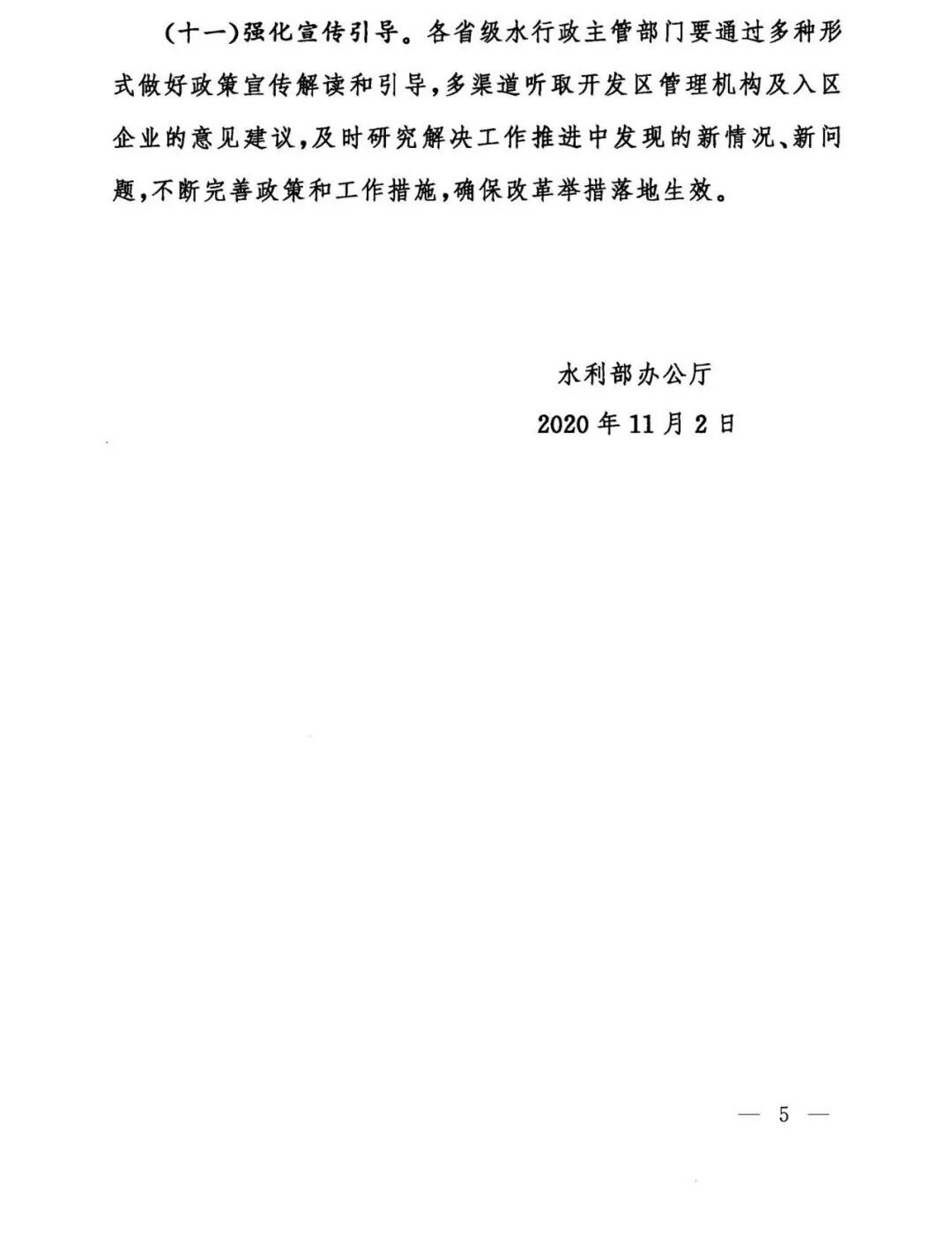 （十一）强化宣传引导。各省级水行政主管部门要通过多种形式做好政策宣传解读和引导，多渠道听取开发区管理机构及入区企业的意见建议，及时研究解决工作推进中发现的新情况、新问题，不断完善政策和工作措施，确保改革举措落地生效。

水利部办公厅

2020年11月2日

— 5 —